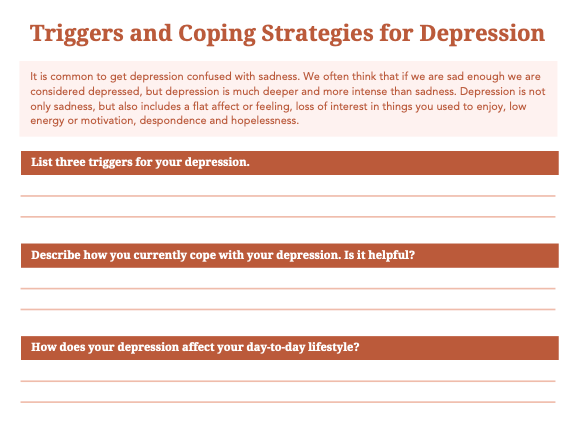 Triggers and Coping Strategies for Depression

It is common to get depression confused with sadness. We often think that if we are sad enough we are considered depressed, but depression is much deeper and more intense than sadness. Depression is not only sadness, but also includes a flat affect or feeling, loss of interest in things you used to enjoy, low energy or motivation, despondence and hopelessness.

List three triggers for your depression.

Describe how you currently cope with your depression. Is it helpful?

How does your depression affect your day-to-day lifestyle?